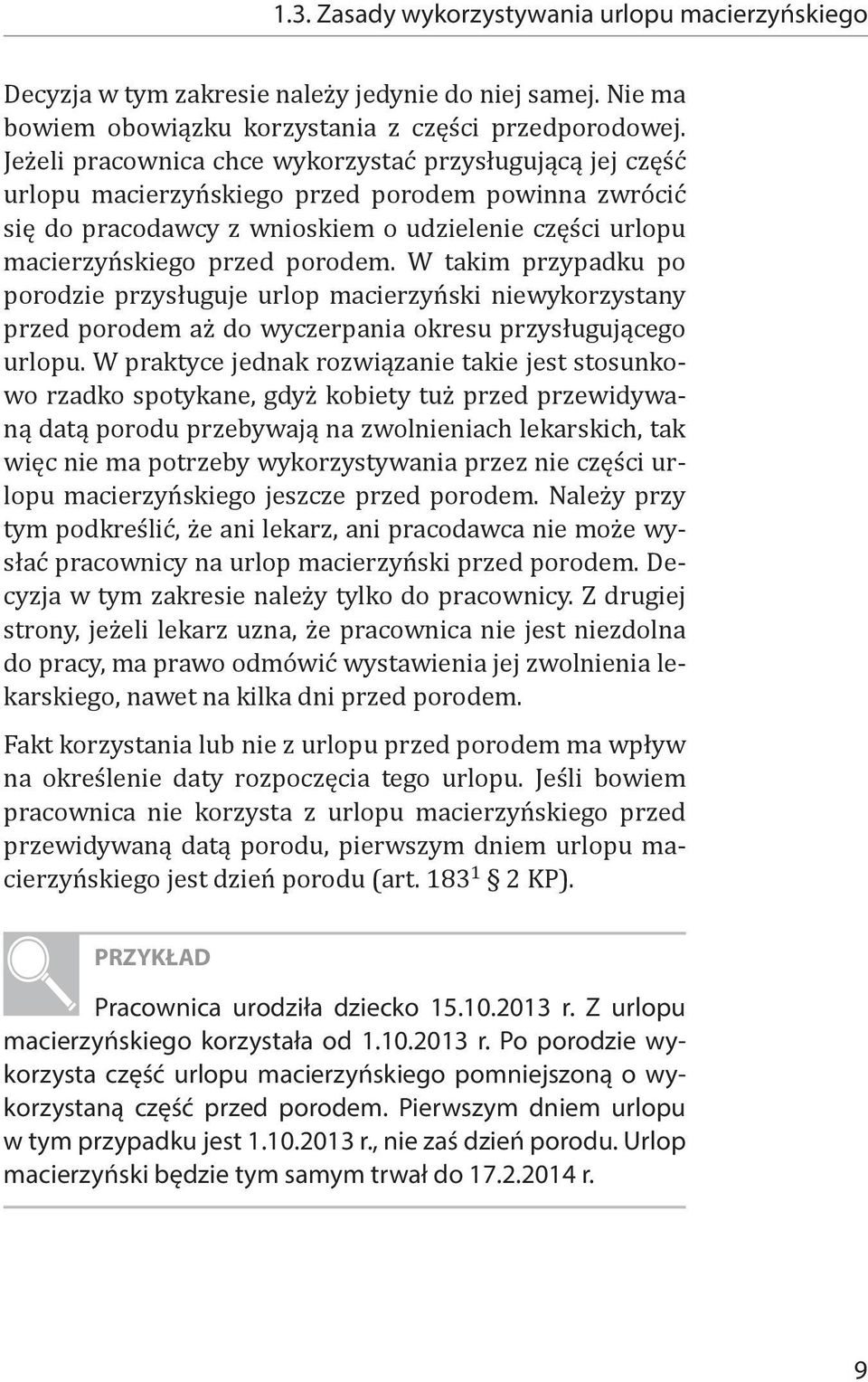 1.3. Zasady wykorzystywania urlopu macierzyńskiego

Decyzja w tym zakresie należy jedynie do niej samej. Nie ma bowiem obowiązku korzystania z części przedporodowej. Jeżeli pracownica chce wykorzystać przysługującą jej część urlopu macierzyńskiego przed porodem powinna zwrócić się do pracodawcy z wnioskiem o udzielenie części urlopu macierzyńskiego przed porodem. W takim przypadku po porodzie przysługuje urlop macierzyński niewykorzystany przed porodem aż do wyczerpania okresu przysługującego urlopu. W praktyce jednak rozwiązanie takie jest stosunkowo rzadko spotykane, gdyż kobiety tuż przed przewidywaną datą porodu przebywają na zwolnieniach lekarskich, tak więc nie ma potrzeby wykorzystywania przez nie części urlopu macierzyńskiego jeszcze przed porodem. Należy przy tym podkreślić, że ani lekarz, ani pracodawca nie może wysłać pracownicy na urlop macierzyński przed porodem. Decyzja w tym zakresie należy tylko do pracownicy. Z drugiej strony, jeżeli lekarz uzna, że pracownica nie jest niezdolna do pracy, ma prawo odmówić wystawienia jej zwolnienia lekarskiego, nawet na kilka dni przed porodem.

Fakt korzystania lub nie z urlopu przed porodem ma wpływ na określenie daty rozpoczęcia tego urlopu. Jeśli bowiem pracownica nie korzysta z urlopu macierzyńskiego przed przewidywaną datą porodu, pierwszym dniem urlopu macierzyńskiego jest dzień porodu (art. $183^1$ § 2 KP).

PRZYKŁAD

Pracownica urodziła dziecko 15.10.2013 r. Z urlopu macierzyńskiego korzystała od 1.10.2013 r. Po porodzie wykorzysta część urlopu macierzyńskiego pomniejszoną o wykorzystaną część przed porodem. Pierwszym dniem urlopu w tym przypadku jest 1.10.2013 r., nie zaś dzień porodu. Urlop macierzyński będzie tym samym trwał do 17.2.2014 r.

9